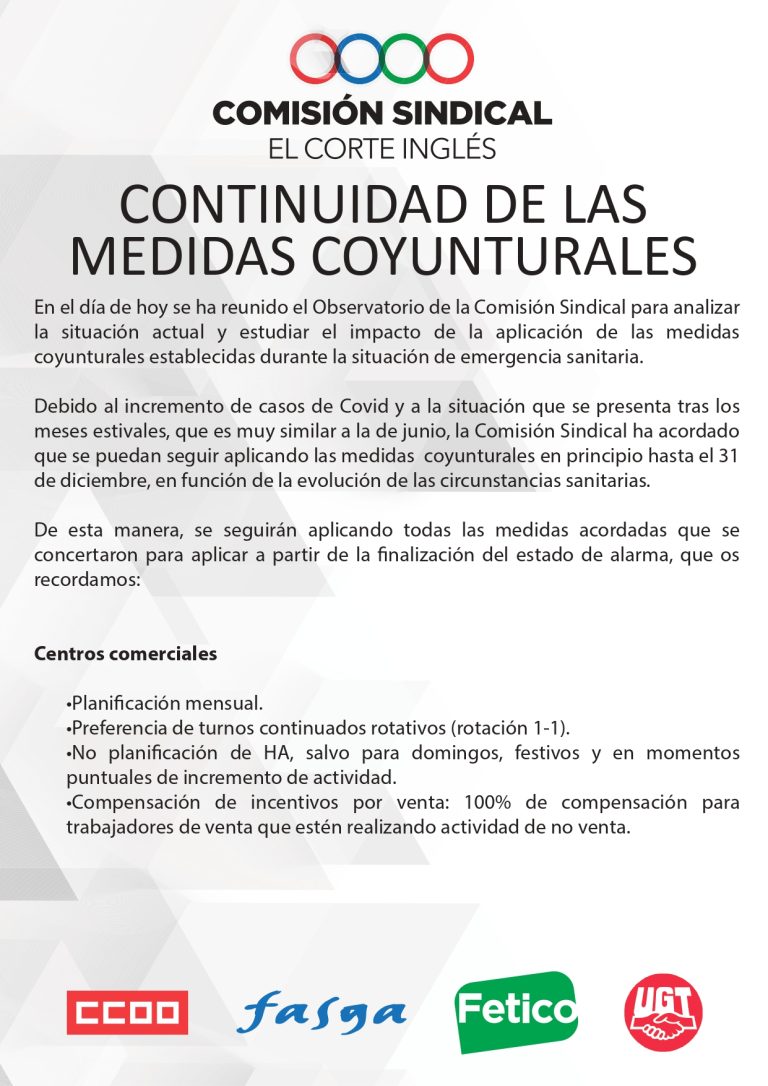 COMISIÓN SINDICAL
EL CORTE INGLÉS

CONTINUIDAD DE LAS MEDIDAS COYUNTURALES

En el día de hoy se ha reunido el Observatorio de la Comisión Sindical para analizar la situación actual y estudiar el impacto de la aplicación de las medidas coyunturales establecidas durante la situación de emergencia sanitaria.

Debido al incremento de casos de Covid y a la situación que se presenta tras los meses estivales, que es muy similar a la de junio, la Comisión Sindical ha acordado que se puedan seguir aplicando las medidas coyunturales en principio hasta el 31 de diciembre, en función de la evolución de las circunstancias sanitarias.

De esta manera, se seguirán aplicando todas las medidas acordadas que se concertaron para aplicar a partir de la finalización del estado de alarma, que os recordamos:

Centros comerciales

•Planificación mensual.
•Preferencia de turnos continuados rotativos (rotación 1-1).
•No planificación de HA, salvo para domingos, festivos y en momentos puntuales de incremento de actividad.
•Compensación de incentivos por venta: 100% de compensación para trabajadores de venta que estén realizando actividad de no venta.

CCOO fasga Fetico UGT